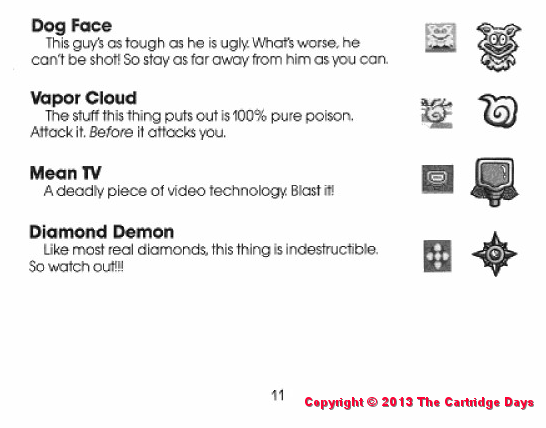 Dog Face

This guy's as tough as he is ugly. What's worse, he can't be shot! So stay as far away from him as you can.

Vapor Cloud

The stuff this thing puts out is 100% pure poison. Attack it. Before it attacks you.

Mean TV

A deadly piece of video technology. Blast it!

Diamond Demon

Like most real diamonds, this thing is indestructible. So watch out!!!

11

Copyright © 2013 The Cartridge Days